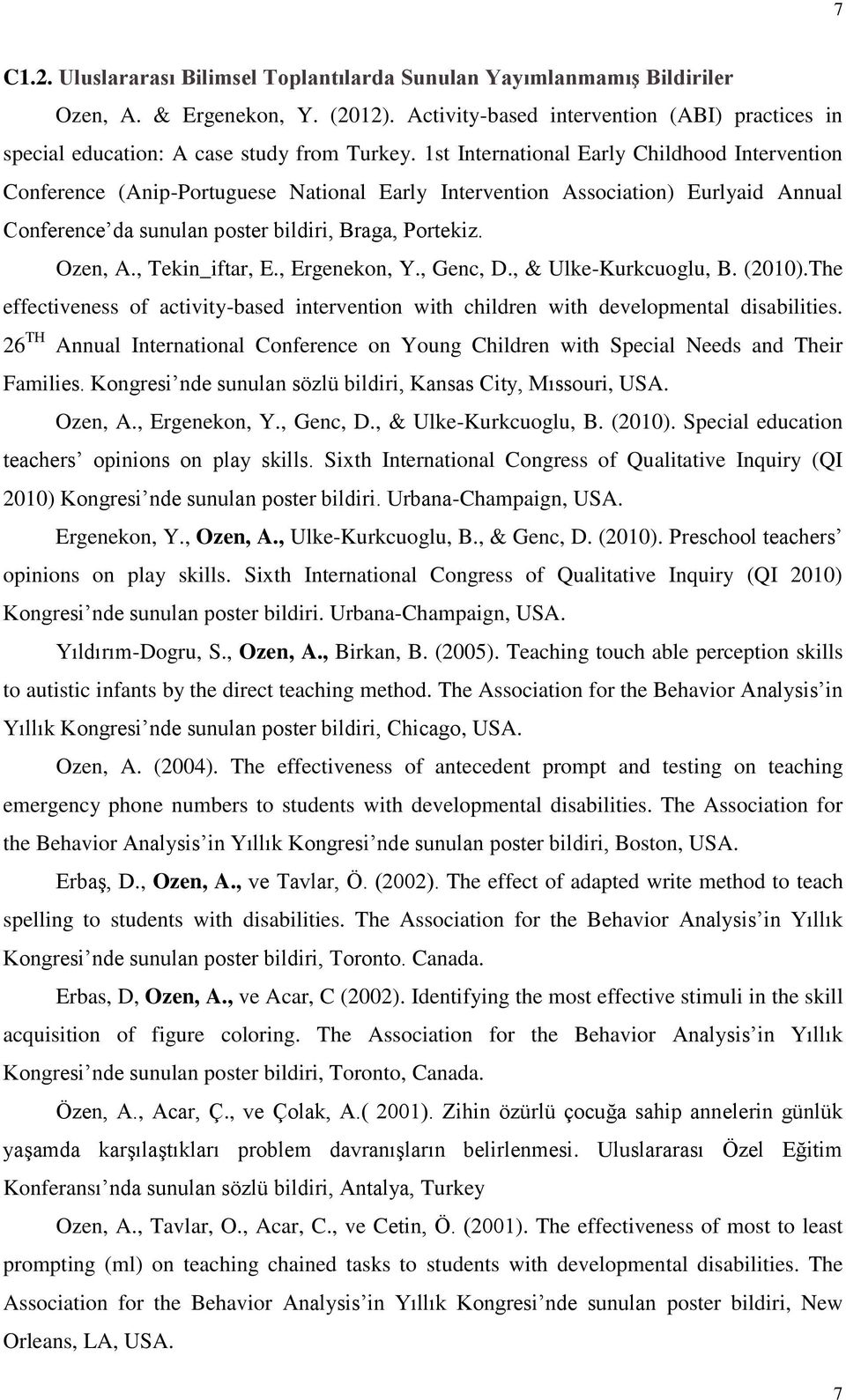 7

C1.2. Uluslararası Bilimsel Toplantılarda Sunulan Yayımlanmamış Bildiriler

Ozen, A. & Ergenekon, Y. (2012). Activity-based intervention (ABI) practices in special education: A case study from Turkey. 1st International Early Childhood Intervention Conference (Anip-Portuguese National Early Intervention Association) Eurlyaid Annual Conference'da sunulan poster bildiri, Braga, Portekiz.

Ozen, A., Tekin_iftar, E., Ergenekon, Y., Genc, D., & Ulke-Kurkcuoglu, B. (2010).The effectiveness of activity-based intervention with children with developmental disabilities. 26$^{TH}$ Annual International Conference on Young Children with Special Needs and Their Families. Kongresi'nde sunulan sözlü bildiri, Kansas City, Mıssouri, USA.

Ozen, A., Ergenekon, Y., Genc, D., & Ulke-Kurkcuoglu, B. (2010). Special education teachers' opinions on play skills. Sixth International Congress of Qualitative Inquiry (QI 2010) Kongresi'nde sunulan poster bildiri. Urbana-Champaign, USA.

Ergenekon, Y., Ozen, A., Ulke-Kurkcuoglu, B., & Genc, D. (2010). Preschool teachers' opinions on play skills. Sixth International Congress of Qualitative Inquiry (QI 2010) Kongresi'nde sunulan poster bildiri. Urbana-Champaign, USA.

Yıldırım-Dogru, S., Ozen, A., Birkan, B. (2005). Teaching touch able perception skills to autistic infants by the direct teaching method. The Association for the Behavior Analysis'in Yıllık Kongresi'nde sunulan poster bildiri, Chicago, USA.

Ozen, A. (2004). The effectiveness of antecedent prompt and testing on teaching emergency phone numbers to students with developmental disabilities. The Association for the Behavior Analysis'in Yıllık Kongresi'nde sunulan poster bildiri, Boston, USA.

Erbaş, D., Ozen, A., ve Tavlar, Ö. (2002). The effect of adapted write method to teach spelling to students with disabilities. The Association for the Behavior Analysis'in Yıllık Kongresi'nde sunulan poster bildiri, Toronto. Canada.

Erbas, D, Ozen, A., ve Acar, C (2002). Identifying the most effective stimuli in the skill acquisition of figure coloring. The Association for the Behavior Analysis'in Yıllık Kongresi'nde sunulan poster bildiri, Toronto, Canada.

Özen, A., Acar, Ç., ve Çolak, A.( 2001). Zihin özürlü çocuğa sahip annelerin günlük yaşamda karşılaştıkları problem davranışların belirlenmesi. Uluslararası Özel Eğitim Konferansı'nda sunulan sözlü bildiri, Antalya, Turkey

Ozen, A., Tavlar, O., Acar, C., ve Cetin, Ö. (2001). The effectiveness of most to least prompting (ml) on teaching chained tasks to students with developmental disabilities. The Association for the Behavior Analysis'in Yıllık Kongresi'nde sunulan poster bildiri, New Orleans, LA, USA.

7